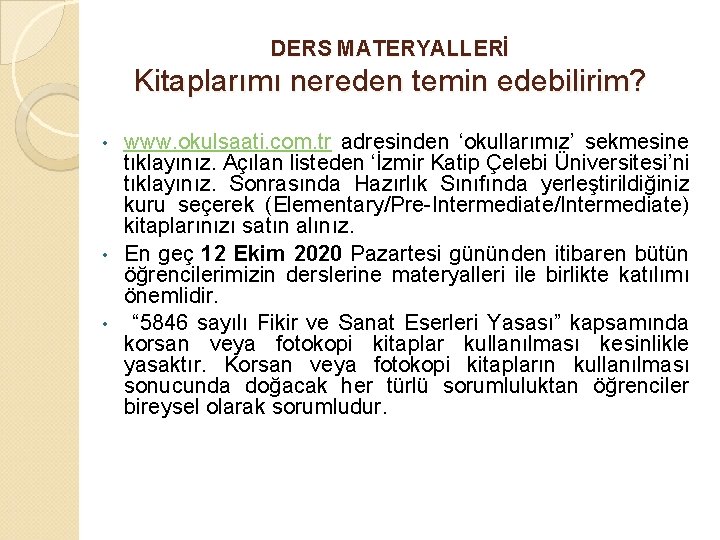 DERS MATERYALLERİ
Kitaplarımı nereden temin edebilirim?

• www.okulsaati.com.tr adresinden 'okullarımız' sekmesine tıklayınız. Açılan listeden 'İzmir Katip Çelebi Üniversitesi'ni tıklayınız. Sonrasında Hazırlık Sınıfında yerleştirildiğiniz kuru seçerek (Elementary/Pre-Intermediate/Intermediate) kitaplarınızı satın alınız.

• En geç 12 Ekim 2020 Pazartesi gününden itibaren bütün öğrencilerimizin derslerine materyalleri ile birlikte katılımı önemlidir.

• "5846 sayılı Fikir ve Sanat Eserleri Yasası" kapsamında korsan veya fotokopi kitaplar kullanılması kesinlikle yasaktır. Korsan veya fotokopi kitapların kullanılması sonucunda doğacak her türlü sorumluluktan öğrenciler bireysel olarak sorumludur.